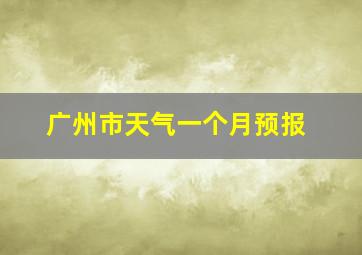 广州市天气一个月预报